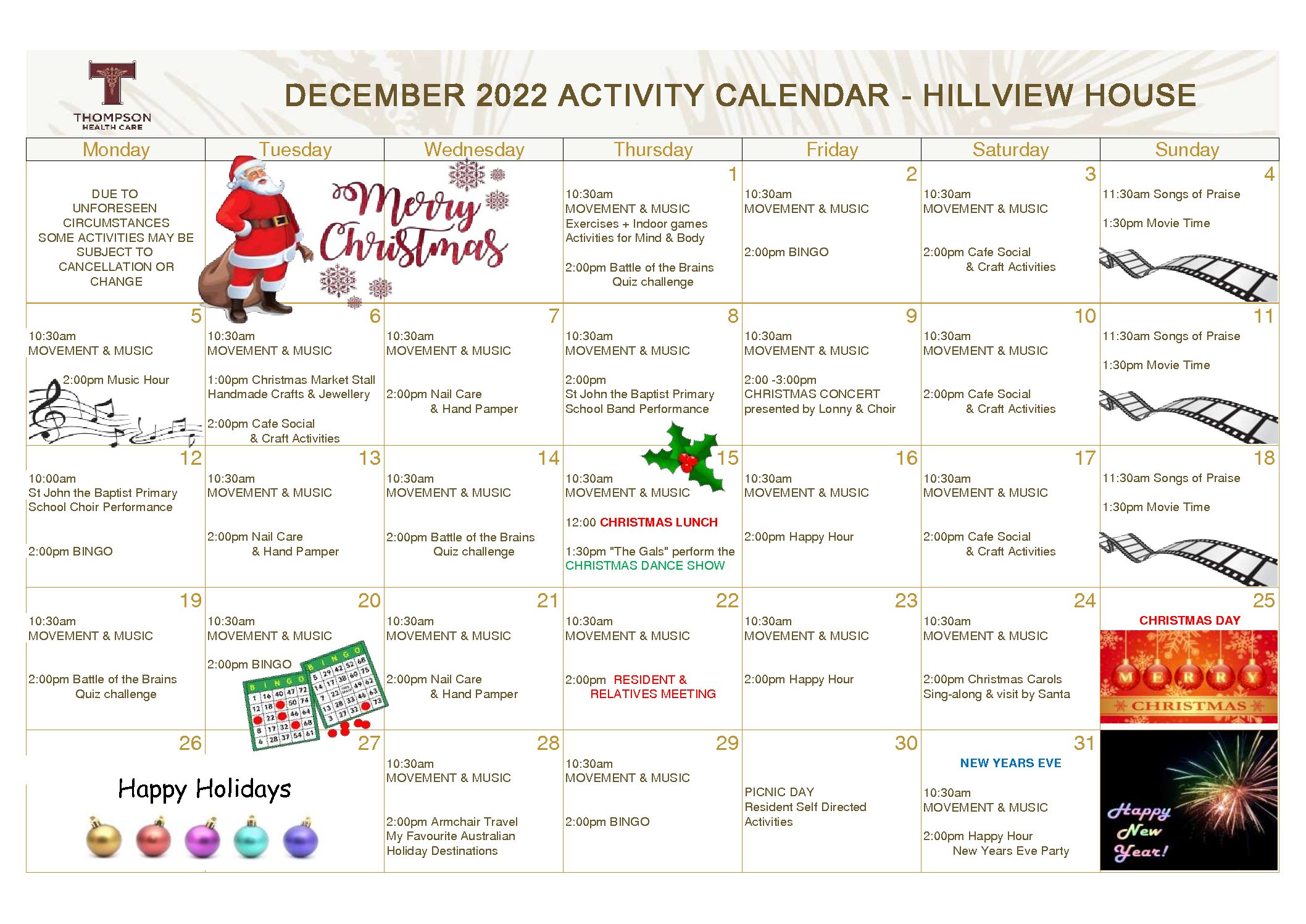 THOMPSON
HEALTH CARE

DECEMBER 2022 ACTIVITY CALENDAR - HILLVIEW HOUSE

| Monday | Tuesday | Wednesday | Thursday | Friday | Saturday | Sunday |
|---|---|---|---|---|---|---|
| DUE TO UNFORESEEN CIRCUMSTANCES SOME ACTIVITIES MAY BE SUBJECT TO CANCELLATION OR CHANGE | Merry Christmas | | 1 10:30am MOVEMENT & MUSIC Exercises + Indoor games Activities for Mind & Body 2:00pm Battle of the Brains Quiz challenge | 2 10:30am MOVEMENT & MUSIC 2:00pm BINGO | 3 10:30am MOVEMENT & MUSIC 2:00pm Cafe Social & Craft Activities | 4 11:30am Songs of Praise 1:30pm Movie Time |
| 5 10:30am MOVEMENT & MUSIC 2:00pm Music Hour | 6 10:30am MOVEMENT & MUSIC 1:00pm Christmas Market Stall Handmade Crafts & Jewellery 2:00pm Cafe Social & Craft Activities | 7 10:30am MOVEMENT & MUSIC 2:00pm Nail Care & Hand Pamper | 8 10:30am MOVEMENT & MUSIC 2:00pm St John the Baptist Primary School Band Performance | 9 10:30am MOVEMENT & MUSIC 2:00 -3:00pm CHRISTMAS CONCERT presented by Lonny & Choir | 10 10:30am MOVEMENT & MUSIC 2:00pm Cafe Social & Craft Activities | 11 11:30am Songs of Praise 1:30pm Movie Time |
| 12 10:00am St John the Baptist Primary School Choir Performance 2:00pm BINGO | 13 10:30am MOVEMENT & MUSIC 2:00pm Nail Care & Hand Pamper | 14 10:30am MOVEMENT & MUSIC 2:00pm Battle of the Brains Quiz challenge | 15 10:30am MOVEMENT & MUSIC 12:00 CHRISTMAS LUNCH 1:30pm "The Gals" perform the CHRISTMAS DANCE SHOW | 16 10:30am MOVEMENT & MUSIC 2:00pm Happy Hour | 17 10:30am MOVEMENT & MUSIC 2:00pm Cafe Social & Craft Activities | 18 11:30am Songs of Praise 1:30pm Movie Time |
| 19 10:30am MOVEMENT & MUSIC 2:00pm Battle of the Brains Quiz challenge | 20 10:30am MOVEMENT & MUSIC 2:00pm BINGO | 21 10:30am MOVEMENT & MUSIC 2:00pm Nail Care & Hand Pamper | 22 10:30am MOVEMENT & MUSIC 2:00pm RESIDENT & RELATIVES MEETING | 23 10:30am MOVEMENT & MUSIC 2:00pm Happy Hour | 24 10:30am MOVEMENT & MUSIC 2:00pm Christmas Carols Sing-along & visit by Santa | 25 CHRISTMAS DAY MERRY CHRISTMAS |
| 26 Happy Holidays | 27 | 28 10:30am MOVEMENT & MUSIC 2:00pm Armchair Travel My Favourite Australian Holiday Destinations | 29 10:30am MOVEMENT & MUSIC 2:00pm BINGO | 30 PICNIC DAY Resident Self Directed Activities | 31 NEW YEARS EVE 10:30am MOVEMENT & MUSIC 2:00pm Happy Hour New Years Eve Party | Happy New Year! |